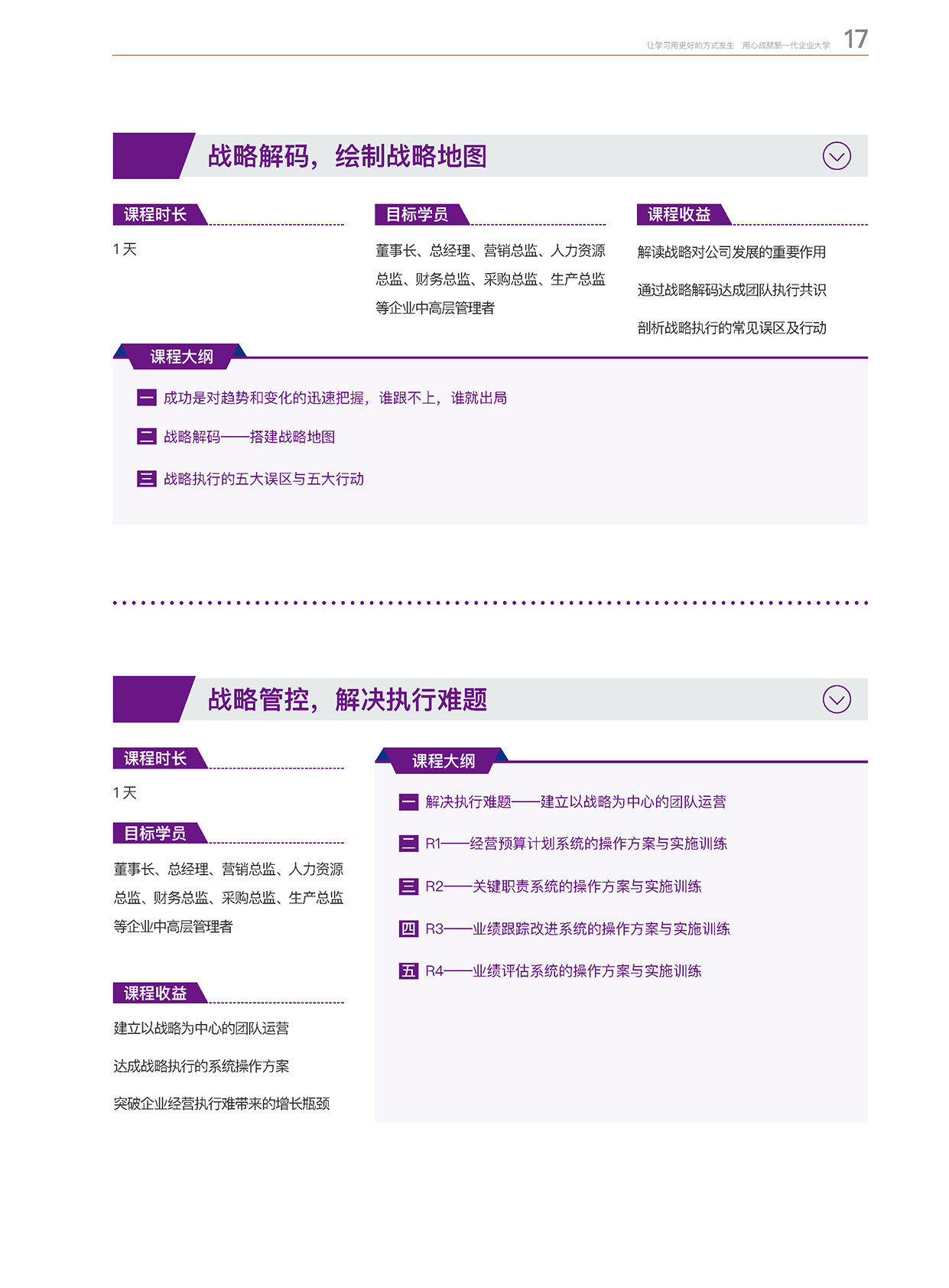 让学习用更好的方式发生　用心成就新一代企业大学　17

战略解码，绘制战略地图

课程时长

1天

目标学员

董事长、总经理、营销总监、人力资源总监、财务总监、采购总监、生产总监等企业中高层管理者

课程收益

解读战略对公司发展的重要作用

通过战略解码达成团队执行共识

剖析战略执行的常见误区及行动

课程大纲

一 成功是对趋势和变化的迅速把握，谁跟不上，谁就出局

二 战略解码——搭建战略地图

三 战略执行的五大误区与五大行动

战略管控，解决执行难题

课程时长

1天

目标学员

董事长、总经理、营销总监、人力资源总监、财务总监、采购总监、生产总监等企业中高层管理者

课程收益

建立以战略为中心的团队运营

达成战略执行的系统操作方案

突破企业经营执行难带来的增长瓶颈

课程大纲

一 解决执行难题——建立以战略为中心的团队运营

二 R1——经营预算计划系统的操作方案与实施训练

三 R2——关键职责系统的操作方案与实施训练

四 R3——业绩跟踪改进系统的操作方案与实施训练

五 R4——业绩评估系统的操作方案与实施训练